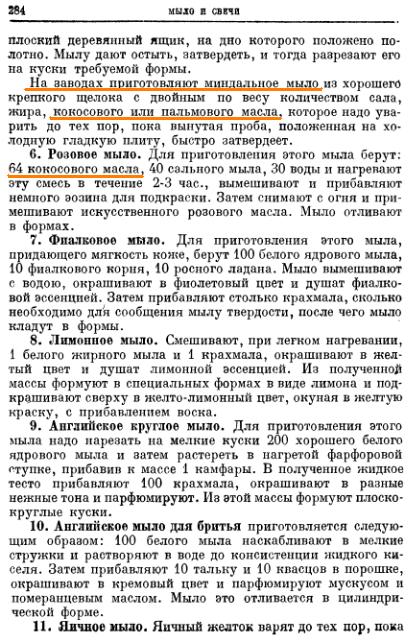 284 МЫЛО И СВЕЧИ

плоский деревянный ящик, на дно которого положено полотно. Мылу дают остыть, затвердеть, и тогда разрезают его на куски требуемой формы.

На заводах приготовляют миндальное мыло из хорошего крепкого щелока с двойным по весу количеством сала, жира, кокосового или пальмового масла, которое надо уварить до тех пор, пока вынутая проба, положенная на холодную гладкую плиту, быстро затвердеет.

6. Розовое мыло. Для приготовления этого мыла берут: 64 кокосового масла, 40 сального мыла, 30 воды и нагревают эту смесь в течение 2-3 час., вымешивают и прибавляют немного эозина для подкраски. Затем снимают с огня и примешивают искусственного розового масла. Мыло отливают в формах.

7. Фиалковое мыло. Для приготовления этого мыла, придающего мягкость коже, берут 100 белого ядрового мыла, 10 фиалкового корня, 10 росного ладана. Мыло вымешивают с водою, окрашивают в фиолетовый цвет и душат фиалковой эссенцией. Затем прибавляют столько крахмала, сколько необходимо для сообщения мылу твердости, после чего мыло кладут в формы.

8. Лимонное мыло. Смешивают, при легком нагревании, 1 белого жирного мыла и 1 крахмала, окрашивают в желтый цвет и душат лимонной эссенцией. Из полученной массы формуют в специальных формах в виде лимона и подкрашивают сверху в желто-лимонный цвет, окуная в желтую краску, с прибавлением воска.

9. Английское круглое мыло. Для приготовления этого мыла надо нарезать на мелкие куски 200 хорошего белого ядрового мыла и затем растереть в нагретой фарфоровой ступке, прибавив к массе 1 камфары. В полученное жидкое тесто прибавляют 100 крахмала, окрашивают в разные нежные тона и парфюмируют. Из этой массы формуют плоскокруглые куски.

10. Английское мыло для бритья приготовляется следующим образом: 100 белого мыла наскабливают в мелкие стружки и растворяют в воде до консистенции жидкого киселя. Затем прибавляют 10 тальку и 10 квасцов в порошке, окрашивают в кремовый цвет и парфюмируют мускусом и померанцевым маслом. Мыло это отливается в цилиндрической форме.

11. Яичное мыло. Яичный желток варят до тех пор, пока